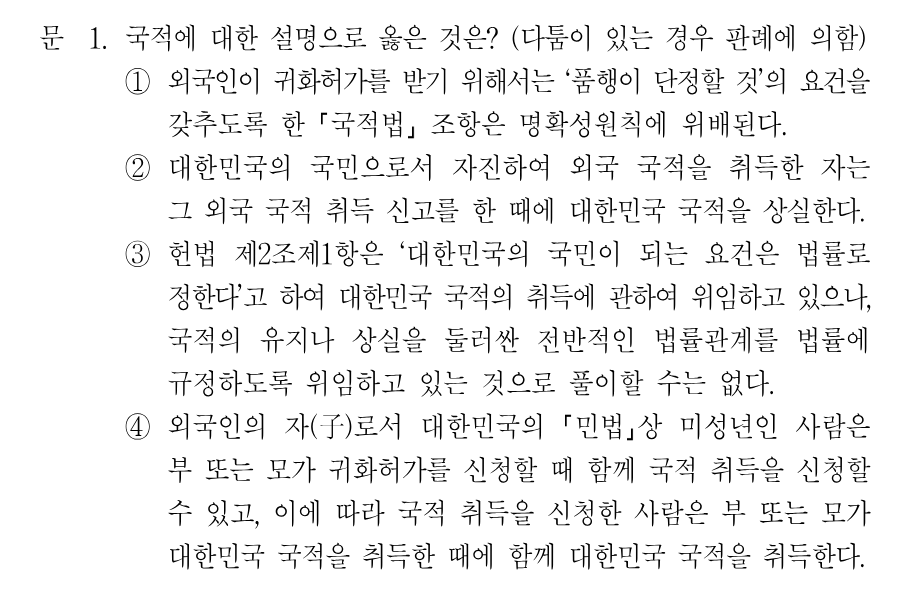 문 1. 국적에 대한 설명으로 옳은 것은? (다툼이 있는 경우 판례에 의함)

① 외국인이 귀화허가를 받기 위해서는 '품행이 단정할 것'의 요건을 갖추도록 한 「국적법」 조항은 명확성원칙에 위배된다.

② 대한민국의 국민으로서 자진하여 외국 국적을 취득한 자는 그 외국 국적 취득 신고를 한 때에 대한민국 국적을 상실한다.

③ 헌법 제2조제1항은 '대한민국의 국민이 되는 요건은 법률로 정한다'고 하여 대한민국 국적의 취득에 관하여 위임하고 있으나, 국적의 유지나 상실을 둘러싼 전반적인 법률관계를 법률에 규정하도록 위임하고 있는 것으로 풀이할 수는 없다.

④ 외국인의 자(子)로서 대한민국의 「민법」상 미성년인 사람은 부 또는 모가 귀화허가를 신청할 때 함께 국적 취득을 신청할 수 있고, 이에 따라 국적 취득을 신청한 사람은 부 또는 모가 대한민국 국적을 취득한 때에 함께 대한민국 국적을 취득한다.